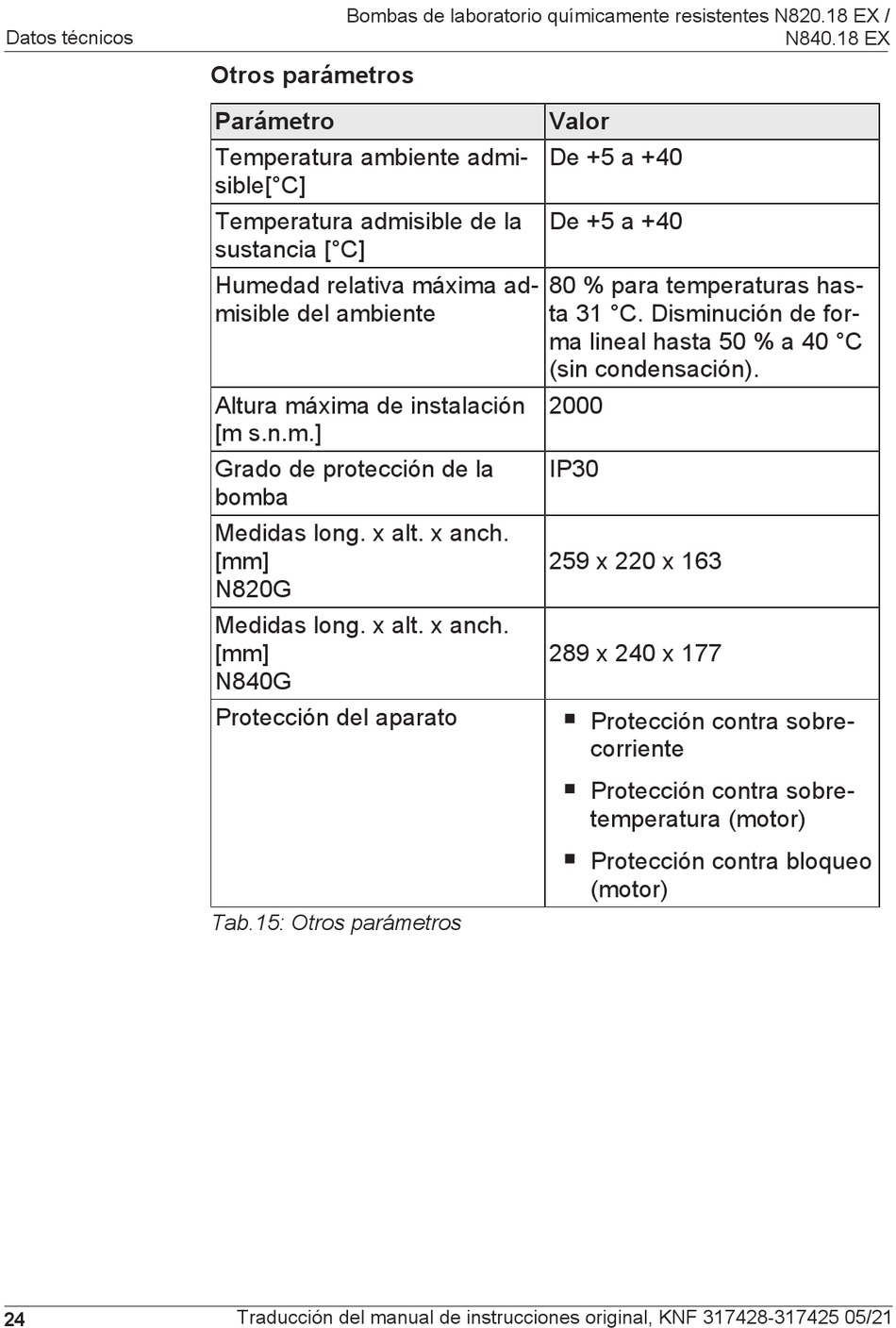 Datos técnicos

Bombas de laboratorio químicamente resistentes N820.18 EX / N840.18 EX

Otros parámetros

| Parámetro | Valor |
|---|---|
| Temperatura ambiente admisible[°C] | De +5 a +40 |
| Temperatura admisible de la sustancia [°C] | De +5 a +40 |
| Humedad relativa máxima admisible del ambiente | 80 % para temperaturas hasta 31 °C. Disminución de forma lineal hasta 50 % a 40 °C (sin condensación). |
| Altura máxima de instalación [m s.n.m.] | 2000 |
| Grado de protección de la bomba | IP30 |
| Medidas long. x alt. x anch. [mm] N820G | 259 x 220 x 163 |
| Medidas long. x alt. x anch. [mm] N840G | 289 x 240 x 177 |
| Protección del aparato | ■ Protección contra sobrecorriente ■ Protección contra sobretemperatura (motor) ■ Protección contra bloqueo (motor) |

Tab.15: Otros parámetros

24

Traducción del manual de instrucciones original, KNF 317428-317425 05/21